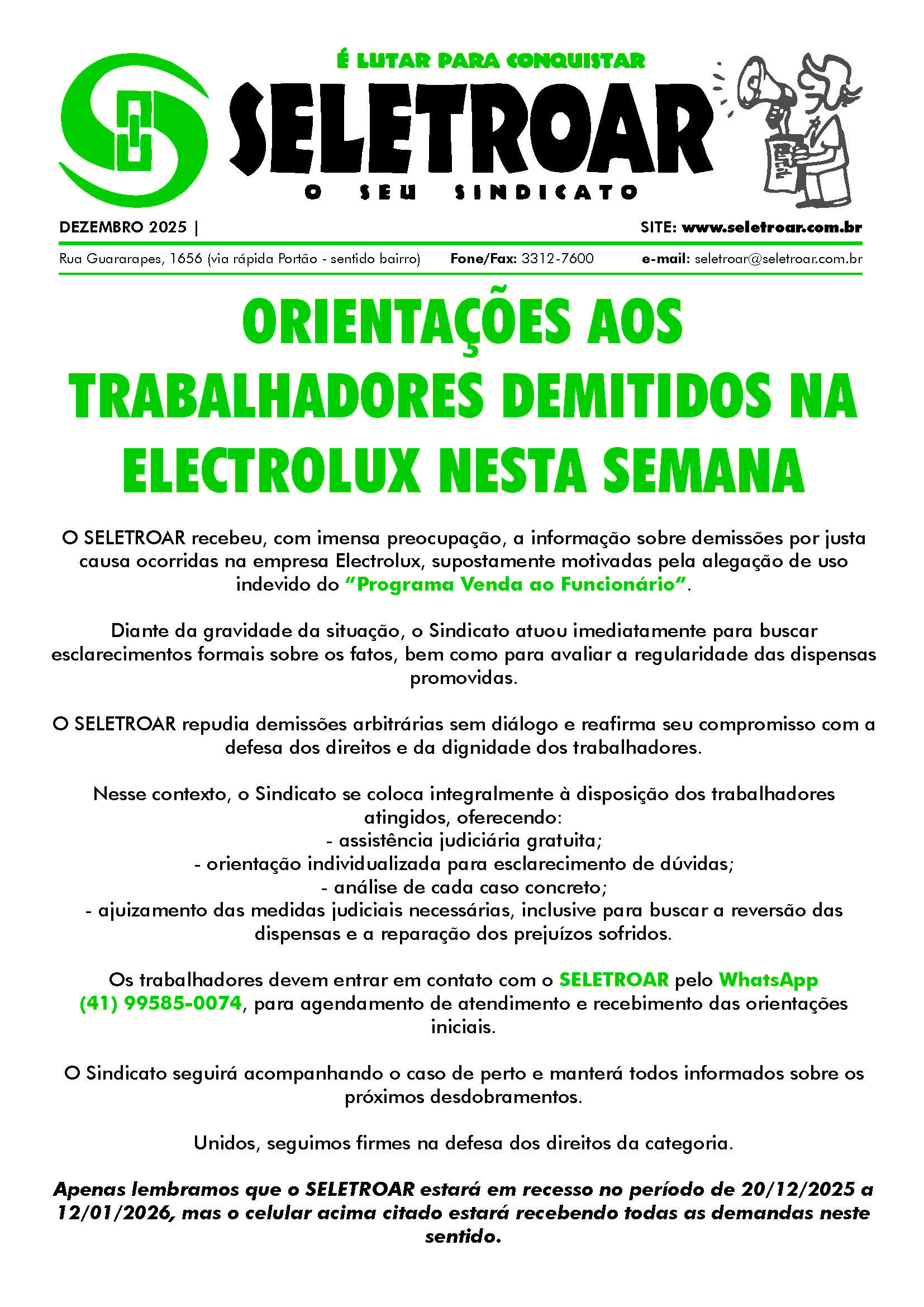 É LUTAR PARA CONQUISTAR
SELETROAR
O SEU SINDICATO

DEZEMBRO 2025 |

SITE: www.seletroar.com.br

Rua Guararapes, 1656 (via rápida Portão - sentido bairro) Fone/Fax: 3312-7600 e-mail: seletroar@seletroar.com.br

ORIENTAÇÕES AOS TRABALHADORES DEMITIDOS NA ELECTROLUX NESTA SEMANA

O SELETROAR recebeu, com imensa preocupação, a informação sobre demissões por justa causa ocorridas na empresa Electrolux, supostamente motivadas pela alegação de uso indevido do "Programa Venda ao Funcionário".

Diante da gravidade da situação, o Sindicato atuou imediatamente para buscar esclarecimentos formais sobre os fatos, bem como para avaliar a regularidade das dispensas promovidas.

O SELETROAR repudia demissões arbitrárias sem diálogo e reafirma seu compromisso com a defesa dos direitos e da dignidade dos trabalhadores.

Nesse contexto, o Sindicato se coloca integralmente à disposição dos trabalhadores atingidos, oferecendo:
- assistência judiciária gratuita;
- orientação individualizada para esclarecimento de dúvidas;
- análise de cada caso concreto;
- ajuizamento das medidas judiciais necessárias, inclusive para buscar a reversão das dispensas e a reparação dos prejuízos sofridos.

Os trabalhadores devem entrar em contato com o SELETROAR pelo WhatsApp (41) 99585-0074, para agendamento de atendimento e recebimento das orientações iniciais.

O Sindicato seguirá acompanhando o caso de perto e manterá todos informados sobre os próximos desdobramentos.

Unidos, seguimos firmes na defesa dos direitos da categoria.

Apenas lembramos que o SELETROAR estará em recesso no período de 20/12/2025 a 12/01/2026, mas o celular acima citado estará recebendo todas as demandas neste sentido.